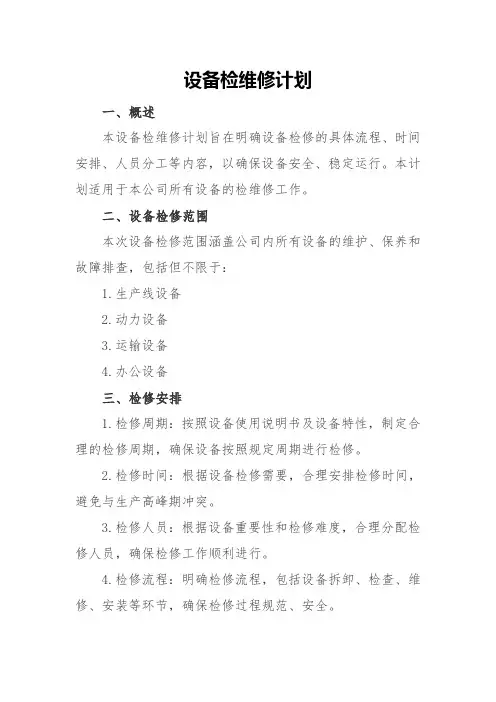 设备检维修计划

一、概述

本设备检维修计划旨在明确设备检修的具体流程、时间安排、人员分工等内容，以确保设备安全、稳定运行。本计划适用于本公司所有设备的检维修工作。

二、设备检修范围

本次设备检修范围涵盖公司内所有设备的维护、保养和故障排查，包括但不限于：

1. 生产线设备

2. 动力设备

3. 运输设备

4. 办公设备

三、检修安排

1. 检修周期：按照设备使用说明书及设备特性，制定合理的检修周期，确保设备按照规定周期进行检修。

2. 检修时间：根据设备检修需要，合理安排检修时间，避免与生产高峰期冲突。

3. 检修人员：根据设备重要性和检修难度，合理分配检修人员，确保检修工作顺利进行。

4. 检修流程：明确检修流程，包括设备拆卸、检查、维修、安装等环节，确保检修过程规范、安全。